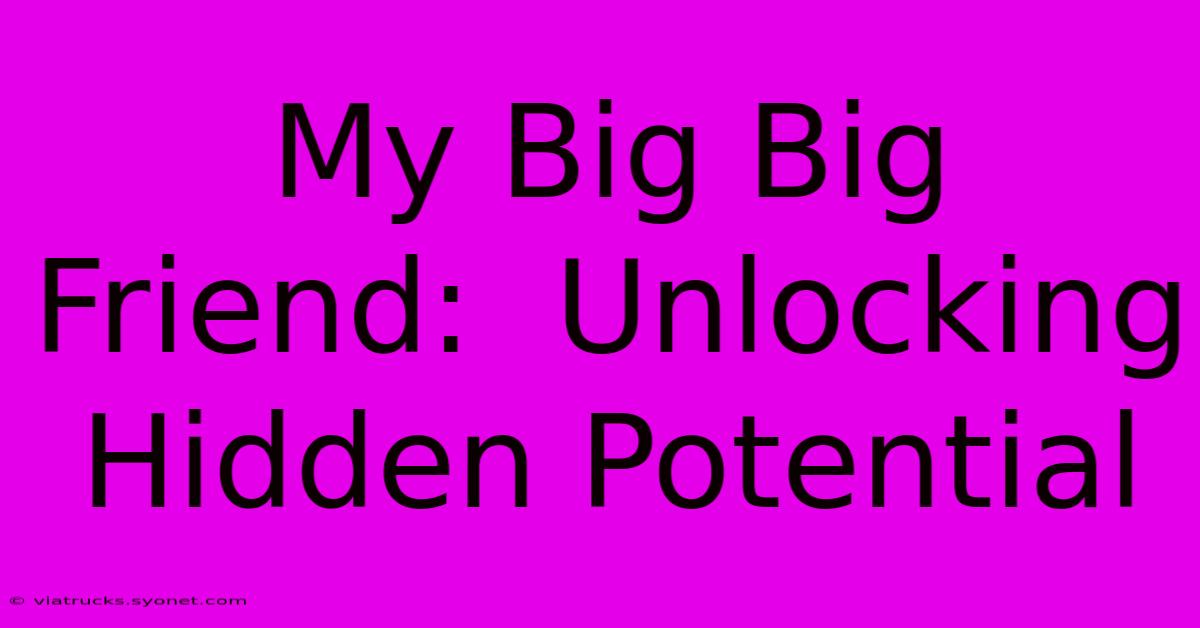 My Big Big Friend:  Unlocking Hidden Potential

© viatrucks.syonet.com